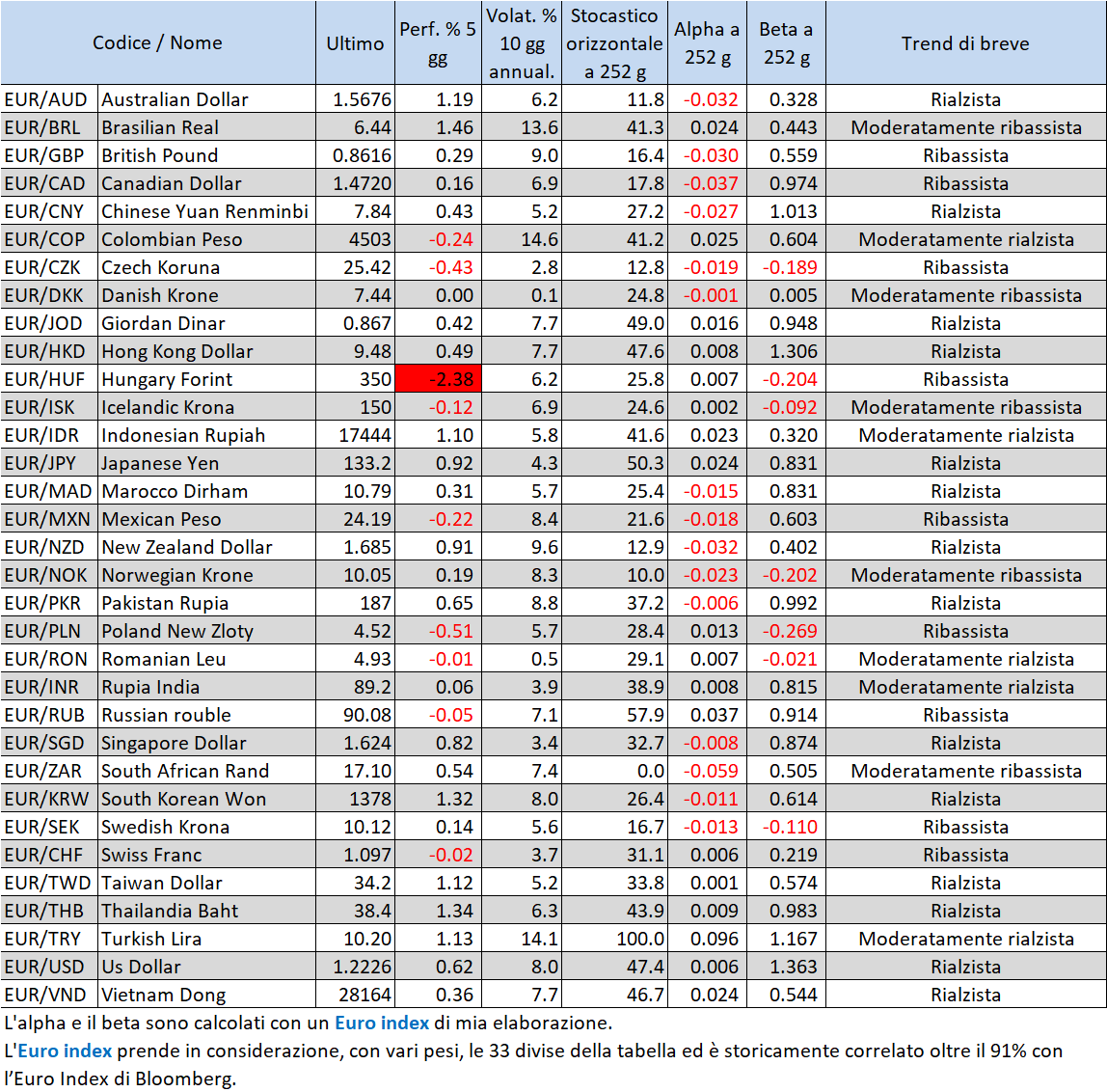 | Codice / Nome | | Ultimo | Perf. % 5 gg | Volat. % 10 gg annual. | Stocastico orizzontale a 252 g | Alpha a 252 g | Beta a 252 g | Trend di breve |
|---|---|---|---|---|---|---|---|---|
| EUR/AUD | Australian Dollar | 1.5676 | 1.19 | 6.2 | 11.8 | -0.032 | 0.328 | Rialzista |
| EUR/BRL | Brasilian Real | 6.44 | 1.46 | 13.6 | 41.3 | 0.024 | 0.443 | Moderatamente ribassista |
| EUR/GBP | British Pound | 0.8616 | 0.29 | 9.0 | 16.4 | -0.030 | 0.559 | Ribassista |
| EUR/CAD | Canadian Dollar | 1.4720 | 0.16 | 6.9 | 17.8 | -0.037 | 0.974 | Ribassista |
| EUR/CNY | Chinese Yuan Renminbi | 7.84 | 0.43 | 5.2 | 27.2 | -0.027 | 1.013 | Rialzista |
| EUR/COP | Colombian Peso | 4503 | -0.24 | 14.6 | 41.2 | 0.025 | 0.604 | Moderatamente rialzista |
| EUR/CZK | Czech Koruna | 25.42 | -0.43 | 2.8 | 12.8 | -0.019 | -0.189 | Ribassista |
| EUR/DKK | Danish Krone | 7.44 | 0.00 | 0.1 | 24.8 | -0.001 | 0.005 | Moderatamente ribassista |
| EUR/JOD | Giordan Dinar | 0.867 | 0.42 | 7.7 | 49.0 | 0.016 | 0.948 | Rialzista |
| EUR/HKD | Hong Kong Dollar | 9.48 | 0.49 | 7.7 | 47.6 | 0.008 | 1.306 | Rialzista |
| EUR/HUF | Hungary Forint | 350 | -2.38 | 6.2 | 25.8 | 0.007 | -0.204 | Ribassista |
| EUR/ISK | Icelandic Krona | 150 | -0.12 | 6.9 | 24.6 | 0.002 | -0.092 | Moderatamente ribassista |
| EUR/IDR | Indonesian Rupiah | 17444 | 1.10 | 5.8 | 41.6 | 0.023 | 0.320 | Moderatamente rialzista |
| EUR/JPY | Japanese Yen | 133.2 | 0.92 | 4.3 | 50.3 | 0.024 | 0.831 | Rialzista |
| EUR/MAD | Marocco Dirham | 10.79 | 0.31 | 5.7 | 25.4 | -0.015 | 0.831 | Rialzista |
| EUR/MXN | Mexican Peso | 24.19 | -0.22 | 8.4 | 21.6 | -0.018 | 0.603 | Ribassista |
| EUR/NZD | New Zealand Dollar | 1.685 | 0.91 | 9.6 | 12.9 | -0.032 | 0.402 | Rialzista |
| EUR/NOK | Norwegian Krone | 10.05 | 0.19 | 8.3 | 10.0 | -0.023 | -0.202 | Moderatamente ribassista |
| EUR/PKR | Pakistan Rupia | 187 | 0.65 | 8.8 | 37.2 | -0.006 | 0.992 | Rialzista |
| EUR/PLN | Poland New Zloty | 4.52 | -0.51 | 5.7 | 28.4 | 0.013 | -0.269 | Ribassista |
| EUR/RON | Romanian Leu | 4.93 | -0.01 | 0.5 | 29.1 | 0.007 | -0.021 | Moderatamente rialzista |
| EUR/INR | Rupia India | 89.2 | 0.06 | 3.9 | 38.9 | 0.008 | 0.815 | Moderatamente rialzista |
| EUR/RUB | Russian rouble | 90.08 | -0.05 | 7.1 | 57.9 | 0.037 | 0.914 | Ribassista |
| EUR/SGD | Singapore Dollar | 1.624 | 0.82 | 3.4 | 32.7 | -0.008 | 0.874 | Rialzista |
| EUR/ZAR | South African Rand | 17.10 | 0.54 | 7.4 | 0.0 | -0.059 | 0.505 | Moderatamente ribassista |
| EUR/KRW | South Korean Won | 1378 | 1.32 | 8.0 | 26.4 | -0.011 | 0.614 | Rialzista |
| EUR/SEK | Swedish Krona | 10.12 | 0.14 | 5.6 | 16.7 | -0.013 | -0.110 | Ribassista |
| EUR/CHF | Swiss Franc | 1.097 | -0.02 | 3.7 | 31.1 | 0.006 | 0.219 | Ribassista |
| EUR/TWD | Taiwan Dollar | 34.2 | 1.12 | 5.2 | 33.8 | 0.001 | 0.574 | Rialzista |
| EUR/THB | Thailandia Baht | 38.4 | 1.34 | 6.3 | 43.9 | 0.009 | 0.983 | Rialzista |
| EUR/TRY | Turkish Lira | 10.20 | 1.13 | 14.1 | 100.0 | 0.096 | 1.167 | Moderatamente rialzista |
| EUR/USD | Us Dollar | 1.2226 | 0.62 | 8.0 | 47.4 | 0.006 | 1.363 | Rialzista |
| EUR/VND | Vietnam Dong | 28164 | 0.36 | 7.7 | 46.7 | 0.024 | 0.544 | Rialzista |

L'alpha e il beta sono calcolati con un Euro index di mia elaborazione.
L'Euro index prende in considerazione, con vari pesi, le 33 divise della tabella ed è storicamente correlato oltre il 91% con l'Euro Index di Bloomberg.